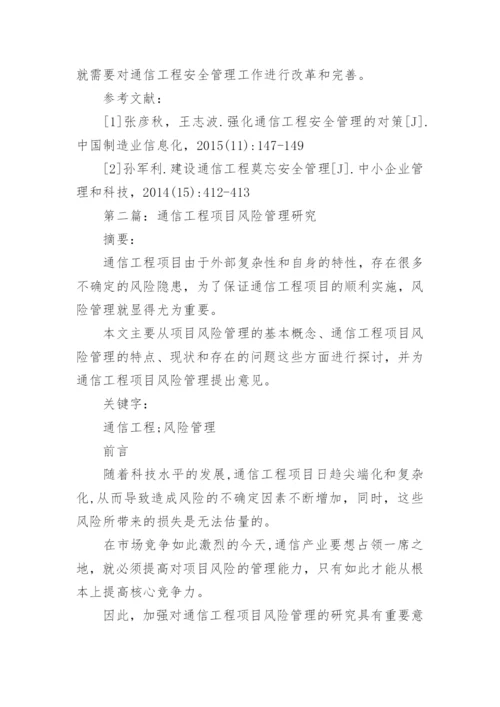 就需要对通信工程安全管理工作进行改革和完善。

参考文献：

[1]张彦秋，王志波.强化通信工程安全管理的对策[J].中国制造业信息化，2015(11):147-149

[2]孙军利.建设通信工程莫忘安全管理[J].中小企业管理和科技，2014(15):412-413

第二篇：通信工程项目风险管理研究

摘要：

通信工程项目由于外部复杂性和自身的特性，存在很多不确定的风险隐患，为了保证通信工程项目的顺利实施，风险管理就显得尤为重要。

本文主要从项目风险管理的基本概念、通信工程项目风险管理的特点、现状和存在的问题这些方面进行探讨，并为通信工程项目风险管理提出意见。

关键字：

通信工程;风险管理

前言

随着科技水平的发展,通信工程项目日趋尖端化和复杂化,从而导致造成风险的不确定因素不断增加，同时，这些风险所带来的损失是无法估量的。

在市场竞争如此激烈的今天,通信产业要想占领一席之地，就必须提高对项目风险的管理能力，只有如此才能从根本上提高核心竞争力。

因此，加强对通信工程项目风险管理的研究具有重要意